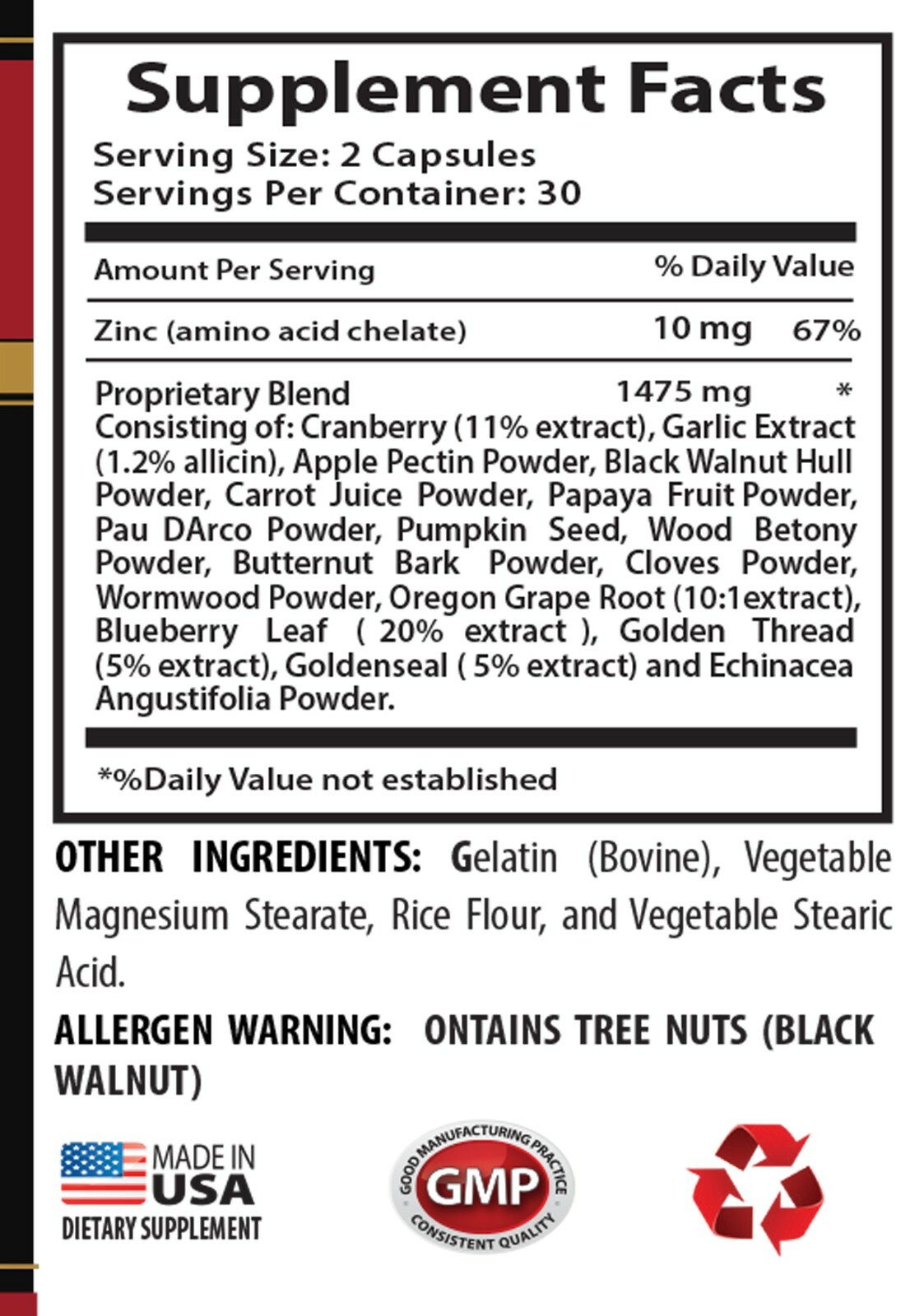 Supplement Facts

Serving Size: 2 Capsules
Servings Per Container: 30

Amount Per Serving % Daily Value

Zinc (amino acid chelate) 10 mg 67%

Proprietary Blend 1475 mg *
Consisting of: Cranberry (11% extract), Garlic Extract (1.2% allicin), Apple Pectin Powder, Black Walnut Hull Powder, Carrot Juice Powder, Papaya Fruit Powder, Pau DArco Powder, Pumpkin Seed, Wood Betony Powder, Butternut Bark Powder, Cloves Powder, Wormwood Powder, Oregon Grape Root (10:1extract), Blueberry Leaf ( 20% extract ), Golden Thread (5% extract), Goldenseal ( 5% extract) and Echinacea Angustifolia Powder.

*%Daily Value not established

OTHER INGREDIENTS: Gelatin (Bovine), Vegetable Magnesium Stearate, Rice Flour, and Vegetable Stearic Acid.

ALLERGEN WARNING: ONTAINS TREE NUTS (BLACK WALNUT)

MADE IN USA
DIETARY SUPPLEMENT

GOOD MANUFACTURING PRACTICE
GMP
CONSISTENT QUALITY